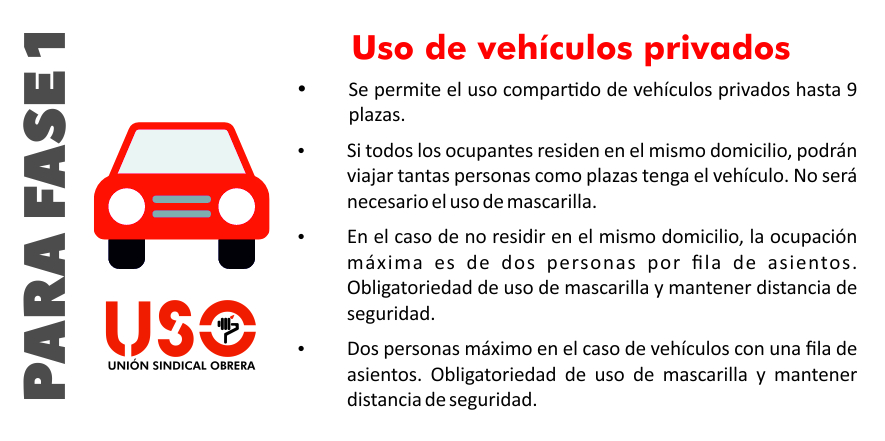 PARA FASE 1

USO
UNIÓN SINDICAL OBRERA

Uso de vehículos privados

• Se permite el uso compartido de vehículos privados hasta 9 plazas.

• Si todos los ocupantes residen en el mismo domicilio, podrán viajar tantas personas como plazas tenga el vehículo. No será necesario el uso de mascarilla.

• En el caso de no residir en el mismo domicilio, la ocupación máxima es de dos personas por fila de asientos. Obligatoriedad de uso de mascarilla y mantener distancia de seguridad.

• Dos personas máximo en el caso de vehículos con una fila de asientos. Obligatoriedad de uso de mascarilla y mantener distancia de seguridad.